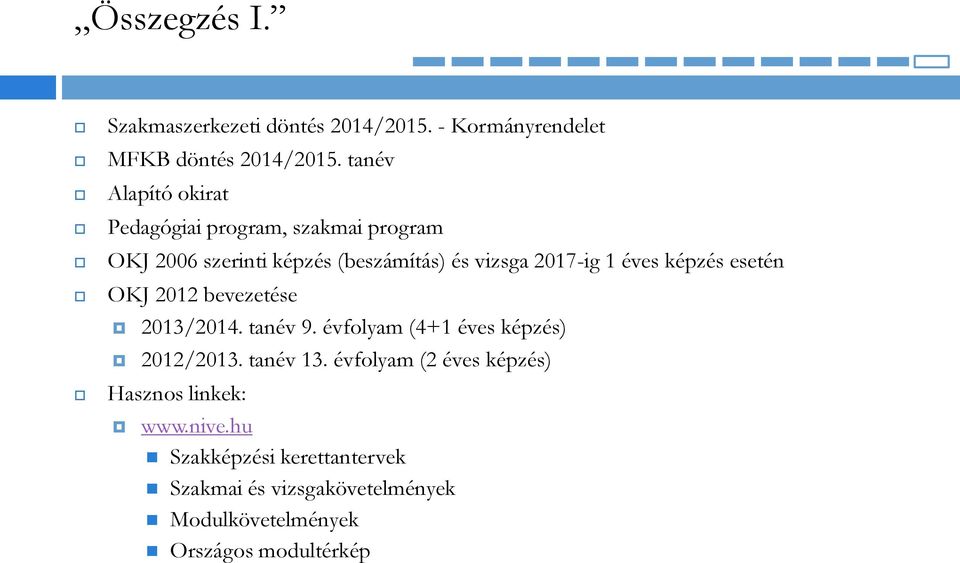 „Összegzés I.”

Szakmaszerkezeti döntés 2014/2015. - Kormányrendelet
MFKB döntés 2014/2015. tanév
Alapító okirat
Pedagógiai program, szakmai program
OKJ 2006 szerinti képzés (beszámítás) és vizsga 2017-ig 1 éves képzés esetén
OKJ 2012 bevezetése
2013/2014. tanév 9. évfolyam (4+1 éves képzés)
2012/2013. tanév 13. évfolyam (2 éves képzés)
Hasznos linkek:
www.nive.hu
Szakképzési kerettantervek
Szakmai és vizsgakövetelmények
Modulkövetelmények
Országos modultérkép